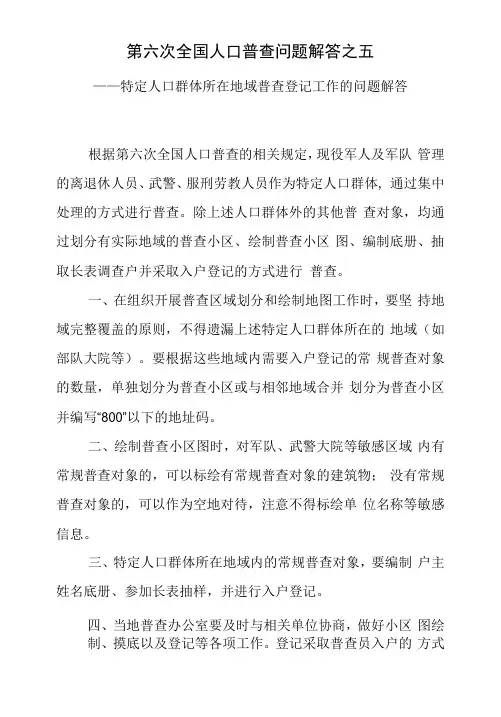 第六次全国人口普查问题解答之五

——特定人口群体所在地域普查登记工作的问题解答

根据第六次全国人口普查的相关规定，现役军人及军队 管理的离退休人员、武警、服刑劳教人员作为特定人口群体，通过集中处理的方式进行普查。除上述人口群体外的其他普 查对象，均通过划分有实际地域的普查小区、绘制普查小区 图、编制底册、抽取长表调查户并采取入户登记的方式进行 普查。

一、在组织开展普查区域划分和绘制地图工作时，要坚 持地域完整覆盖的原则，不得遗漏上述特定人口群体所在的 地域（如部队大院等）。要根据这些地域内需要入户登记的常 规普查对象的数量，单独划分为普查小区或与相邻地域合并 划分为普查小区并编写“800”以下的地址码。

二、绘制普查小区图时，对军队、武警大院等敏感区域 内有常规普查对象的，可以标绘有常规普查对象的建筑物； 没有常规普查对象的，可以作为空地对待，注意不得标绘单 位名称等敏感信息。

三、特定人口群体所在地域内的常规普查对象，要编制 户主姓名底册、参加长表抽样，并进行入户登记。

四、当地普查办公室要及时与相关单位协商，做好小区 图绘制、摸底以及登记等各项工作。登记采取普查员入户的 方式